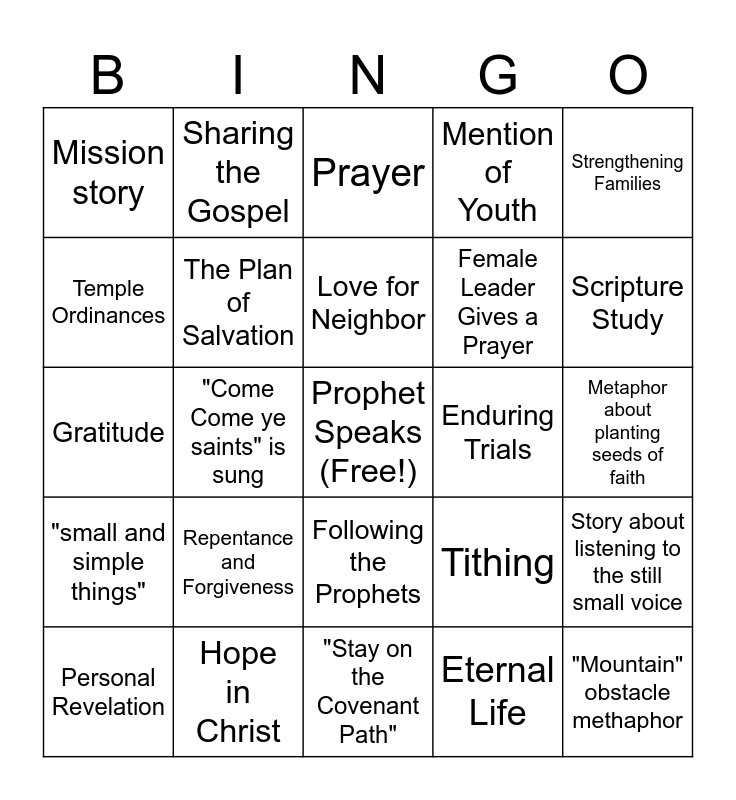 | B | I | N | G | O |
|---|---|---|---|---|
| Mission story | Sharing the Gospel | Prayer | Mention of Youth | Strengthening Families |
| Temple Ordinances | The Plan of Salvation | Love for Neighbor | Female Leader Gives a Prayer | Scripture Study |
| Gratitude | "Come Come ye saints" is sung | Prophet Speaks (Free!) | Enduring Trials | Metaphor about planting seeds of faith |
| "small and simple things" | Repentance and Forgiveness | Following the Prophets | Tithing | Story about listening to the still small voice |
| Personal Revelation | Hope in Christ | "Stay on the Covenant Path" | Eternal Life | "Mountain" obstacle methaphor |